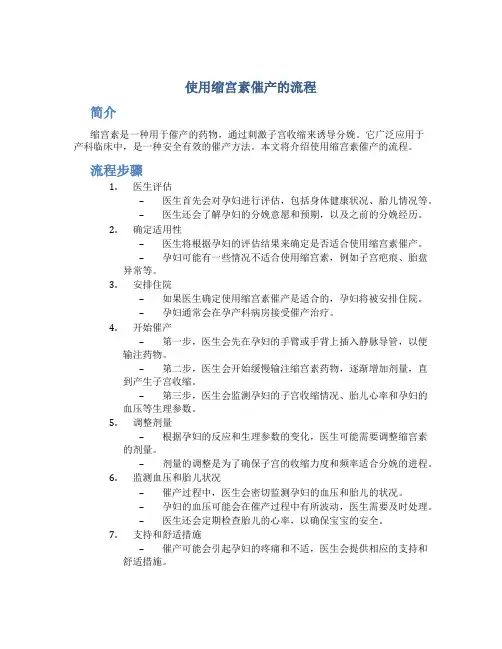 使用缩宫素催产的流程

简介

缩宫素是一种用于催产的药物，通过刺激子宫收缩来诱导分娩。它广泛应用于产科临床中，是一种安全有效的催产方法。本文将介绍使用缩宫素催产的流程。

流程步骤

1. 医生评估
– 医生首先会对孕妇进行评估，包括身体健康状况、胎儿情况等。
– 医生还会了解孕妇的分娩意愿和预期，以及之前的分娩经历。

2. 确定适用性
– 医生将根据孕妇的评估结果来确定是否适合使用缩宫素催产。
– 孕妇可能有一些情况不适合使用缩宫素，例如子宫疤痕、胎盘异常等。

3. 安排住院
– 如果医生确定使用缩宫素催产是适合的，孕妇将被安排住院。
– 孕妇通常会在孕产科病房接受催产治疗。

4. 开始催产
– 第一步，医生会先在孕妇的手臂或手背上插入静脉导管，以便输注药物。
– 第二步，医生会开始缓慢输注缩宫素药物，逐渐增加剂量，直到产生子宫收缩。
– 第三步，医生会监测孕妇的子宫收缩情况、胎儿心率和孕妇的血压等生理参数。

5. 调整剂量
– 根据孕妇的反应和生理参数的变化，医生可能需要调整缩宫素的剂量。
– 剂量的调整是为了确保子宫的收缩力度和频率适合分娩的进程。

6. 监测血压和胎儿状况
– 催产过程中，医生会密切监测孕妇的血压和胎儿的状况。
– 孕妇的血压可能会在催产过程中有所波动，医生需要及时处理。
– 医生还会定期检查胎儿的心率，以确保宝宝的安全。

7. 支持和舒适措施
– 催产可能会引起孕妇的疼痛和不适，医生会提供相应的支持和舒适措施。